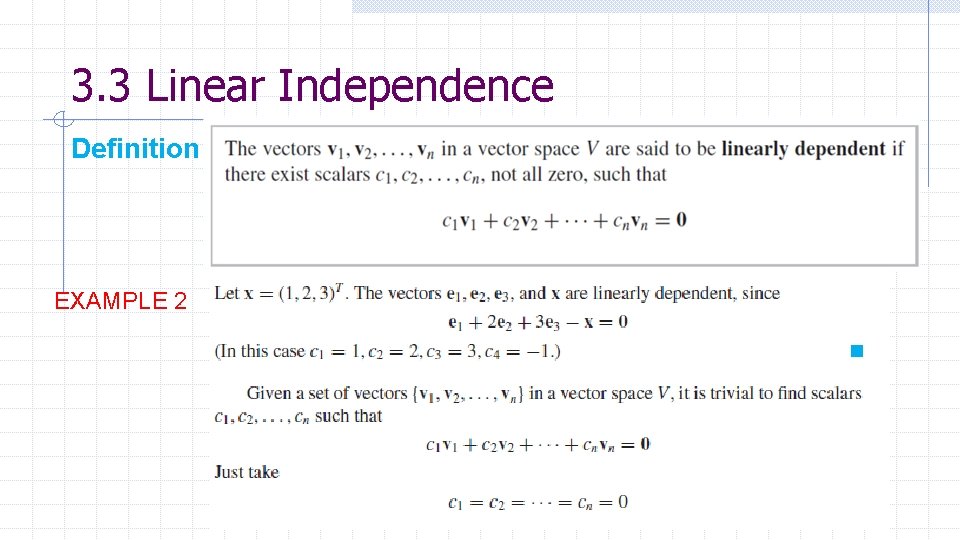 3.3 Linear Independence

Definition

The vectors $\mathbf{v}_1, \mathbf{v}_2, \ldots, \mathbf{v}_n$ in a vector space $V$ are said to be linearly dependent if there exist scalars $c_1, c_2, \ldots, c_n$, not all zero, such that

$c_1\mathbf{v}_1 + c_2\mathbf{v}_2 + \cdots + c_n\mathbf{v}_n = \mathbf{0}$

EXAMPLE 2

Let $\mathbf{x} = (1, 2, 3)^T$. The vectors $\mathbf{e}_1, \mathbf{e}_2, \mathbf{e}_3$, and $\mathbf{x}$ are linearly dependent, since

$\mathbf{e}_1 + 2\mathbf{e}_2 + 3\mathbf{e}_3 - \mathbf{x} = \mathbf{0}$

(In this case $c_1 = 1, c_2 = 2, c_3 = 3, c_4 = -1$.)

Given a set of vectors $\{\mathbf{v}_1, \mathbf{v}_2, \ldots, \mathbf{v}_n\}$ in a vector space $V$, it is trivial to find scalars $c_1, c_2, \ldots, c_n$ such that

$c_1\mathbf{v}_1 + c_2\mathbf{v}_2 + \cdots + c_n\mathbf{v}_n = \mathbf{0}$

Just take

$c_1 = c_2 = \cdots = c_n = 0$